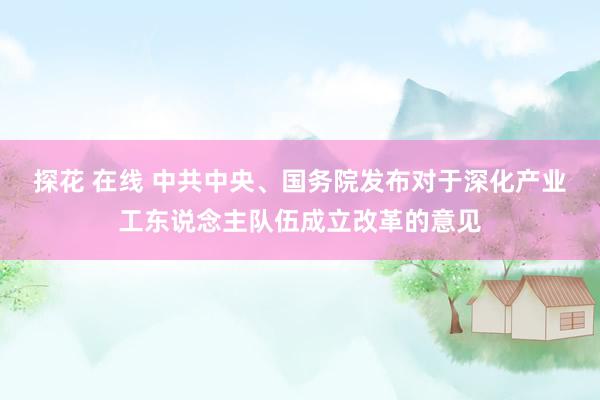 探花 在线 中共中央、国务院发布对于深化产业工东说念主队伍成立改革的意见